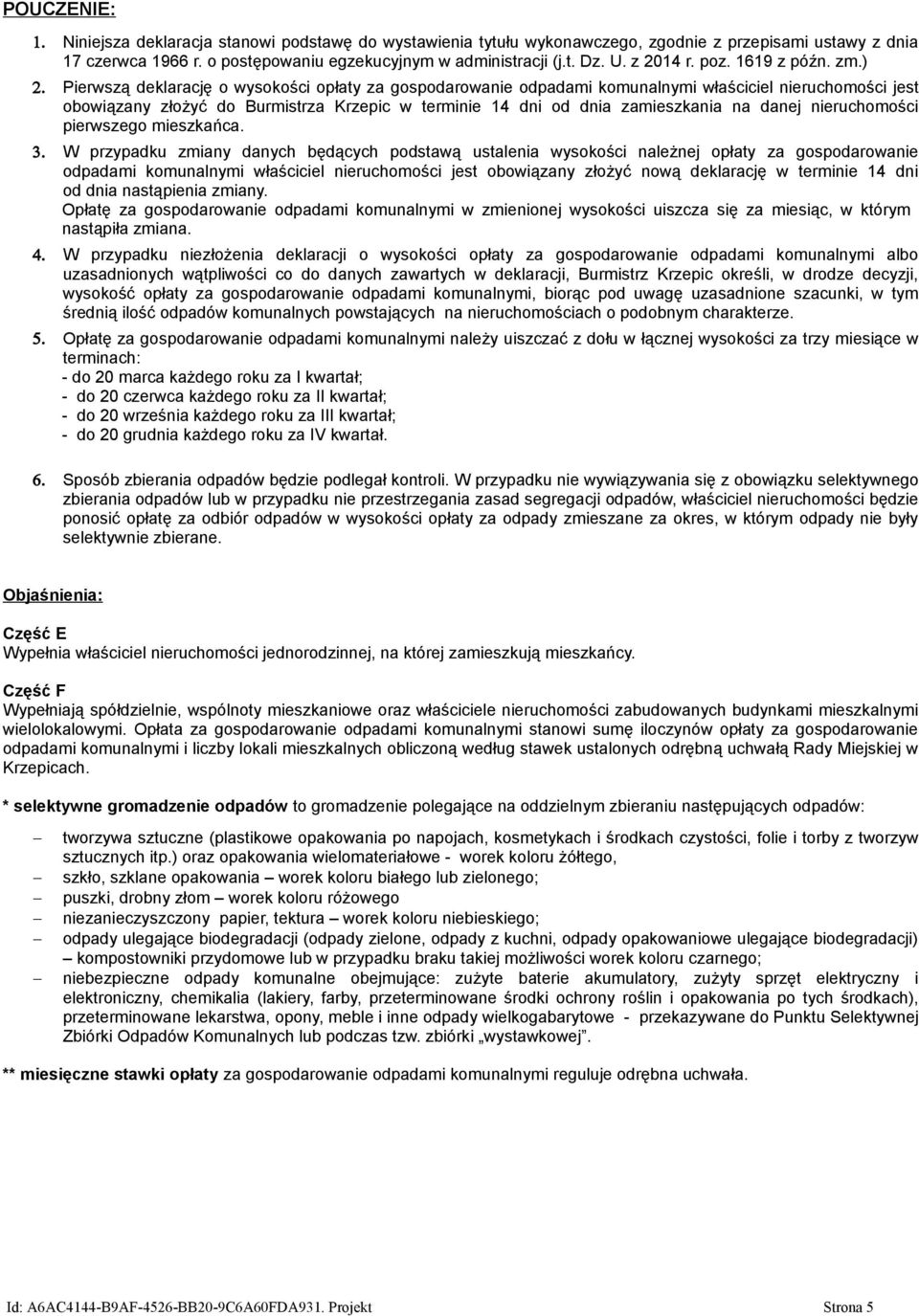 POUCZENIE:

1. Niniejsza deklaracja stanowi podstawę do wystawienia tytułu wykonawczego, zgodnie z przepisami ustawy z dnia 17 czerwca 1966 r. o postępowaniu egzekucyjnym w administracji (j.t. Dz. U. z 2014 r. poz. 1619 z późn. zm.)

2. Pierwszą deklarację o wysokości opłaty za gospodarowanie odpadami komunalnymi właściciel nieruchomości jest obowiązany złożyć do Burmistrza Krzepic w terminie 14 dni od dnia zamieszkania na danej nieruchomości pierwszego mieszkańca.

3. W przypadku zmiany danych będących podstawą ustalenia wysokości należnej opłaty za gospodarowanie odpadami komunalnymi właściciel nieruchomości jest obowiązany złożyć nową deklarację w terminie 14 dni od dnia nastąpienia zmiany.
Opłatę za gospodarowanie odpadami komunalnymi w zmienionej wysokości uiszcza się za miesiąc, w którym nastąpiła zmiana.

4. W przypadku niezłożenia deklaracji o wysokości opłaty za gospodarowanie odpadami komunalnymi albo uzasadnionych wątpliwości co do danych zawartych w deklaracji, Burmistrz Krzepic określi, w drodze decyzji, wysokość opłaty za gospodarowanie odpadami komunalnymi, biorąc pod uwagę uzasadnione szacunki, w tym średnią ilość odpadów komunalnych powstających na nieruchomościach o podobnym charakterze.

5. Opłatę za gospodarowanie odpadami komunalnymi należy uiszczać z dołu w łącznej wysokości za trzy miesiące w terminach:
- do 20 marca każdego roku za I kwartał;
- do 20 czerwca każdego roku za II kwartał;
- do 20 września każdego roku za III kwartał;
- do 20 grudnia każdego roku za IV kwartał.

6. Sposób zbierania odpadów będzie podlegał kontroli. W przypadku nie wywiązywania się z obowiązku selektywnego zbierania odpadów lub w przypadku nie przestrzegania zasad segregacji odpadów, właściciel nieruchomości będzie ponosić opłatę za odbiór odpadów w wysokości opłaty za odpady zmieszane za okres, w którym odpady nie były selektywnie zbierane.

Objaśnienia:

Część E
Wypełnia właściciel nieruchomości jednorodzinnej, na której zamieszkują mieszkańcy.

Część F
Wypełniają spółdzielnie, wspólnoty mieszkaniowe oraz właściciele nieruchomości zabudowanych budynkami mieszkalnymi wielolokalowymi. Opłata za gospodarowanie odpadami komunalnymi stanowi sumę iloczynów opłaty za gospodarowanie odpadami komunalnymi i liczby lokali mieszkalnych obliczoną według stawek ustalonych odrębną uchwałą Rady Miejskiej w Krzepicach.

* selektywne gromadzenie odpadów to gromadzenie polegające na oddzielnym zbieraniu następujących odpadów:

– tworzywa sztuczne (plastikowe opakowania po napojach, kosmetykach i środkach czystości, folie i torby z tworzyw sztucznych itp.) oraz opakowania wielomateriałowe - worek koloru żółtego,
– szkło, szklane opakowania – worek koloru białego lub zielonego;
– puszki, drobny złom – worek koloru różowego
– niezanieczyszczony papier, tektura – worek koloru niebieskiego;
– odpady ulegające biodegradacji (odpady zielone, odpady z kuchni, odpady opakowaniowe ulegające biodegradacji) – kompostowniki przydomowe lub w przypadku braku takiej możliwości worek koloru czarnego;
– niebezpieczne odpady komunalne obejmujące: zużyte baterie akumulatory, zużyty sprzęt elektryczny i elektroniczny, chemikalia (lakiery, farby, przeterminowane środki ochrony roślin i opakowania po tych środkach), przeterminowane lekarstwa, opony, meble i inne odpady wielkogabarytowe - przekazywane do Punktu Selektywnej Zbiórki Odpadów Komunalnych lub podczas tzw. zbiórki „wystawkowej”.

** miesięczne stawki opłaty za gospodarowanie odpadami komunalnymi reguluje odrębna uchwała.

Id: A6AC4144-B9AF-4526-BB20-9C6A60FDA931. Projekt Strona 5